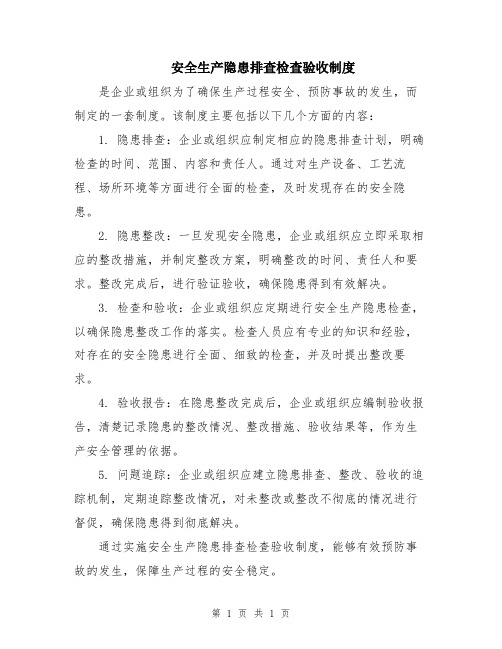 安全生产隐患排查检查验收制度

是企业或组织为了确保生产过程安全、预防事故的发生，而制定的一套制度。该制度主要包括以下几个方面的内容：

1. 隐患排查：企业或组织应制定相应的隐患排查计划，明确检查的时间、范围、内容和责任人。通过对生产设备、工艺流程、场所环境等方面进行全面的检查，及时发现存在的安全隐患。

2. 隐患整改：一旦发现安全隐患，企业或组织应立即采取相应的整改措施，并制定整改方案，明确整改的时间、责任人和要求。整改完成后，进行验证验收，确保隐患得到有效解决。

3. 检查和验收：企业或组织应定期进行安全生产隐患检查，以确保隐患整改工作的落实。检查人员应有专业的知识和经验，对存在的安全隐患进行全面、细致的检查，并及时提出整改要求。

4. 验收报告：在隐患整改完成后，企业或组织应编制验收报告，清楚记录隐患的整改情况、整改措施、验收结果等，作为生产安全管理的依据。

5. 问题追踪：企业或组织应建立隐患排查、整改、验收的追踪机制，定期追踪整改情况，对未整改或整改不彻底的情况进行督促，确保隐患得到彻底解决。

通过实施安全生产隐患排查检查验收制度，能够有效预防事故的发生，保障生产过程的安全稳定。

第 1 页 共 1 页